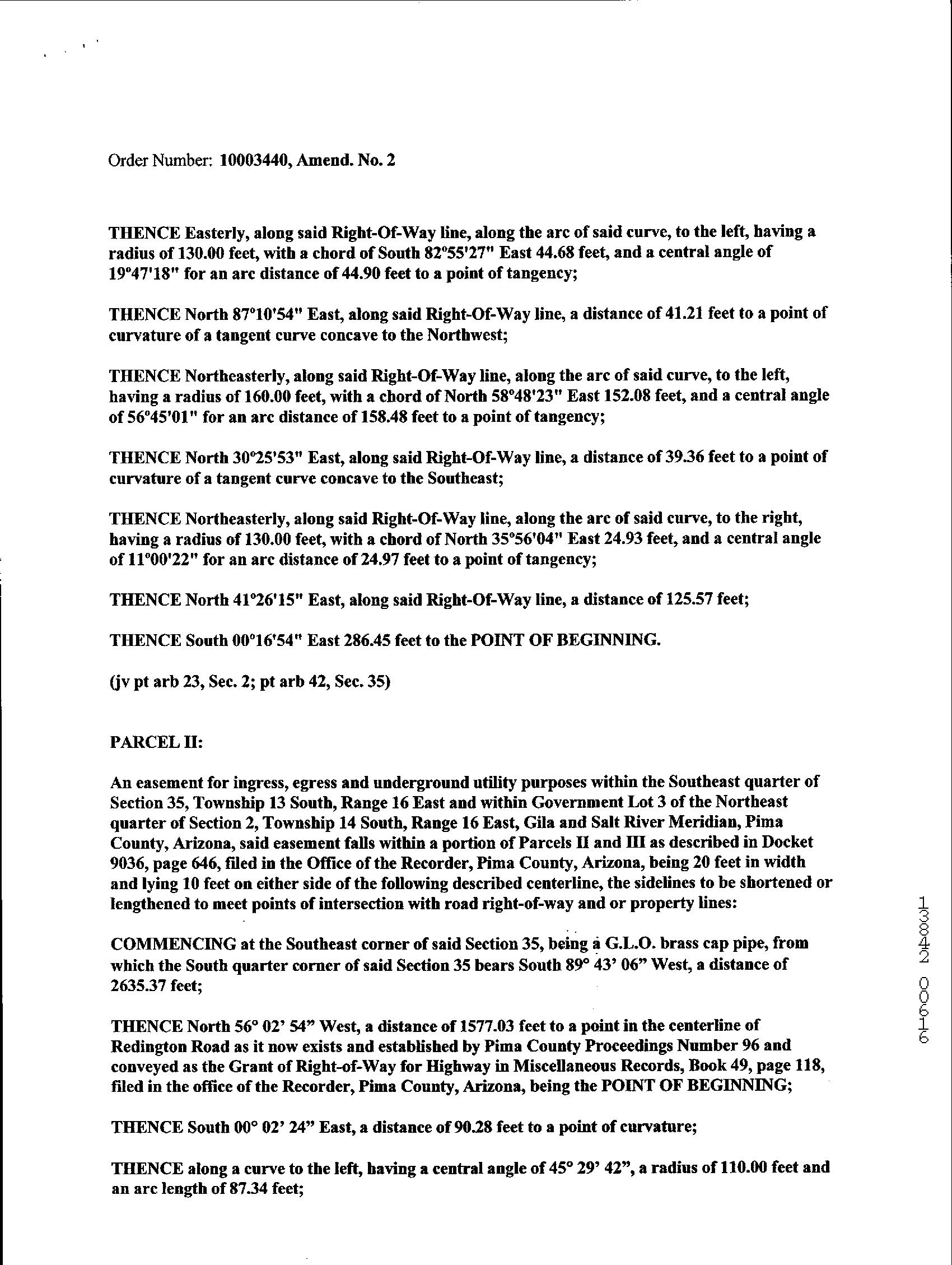 Order Number: 10003440, Amend. No. 2

THENCE Easterly, along said Right-Of-Way line, along the arc of said curve, to the left, having a radius of 130.00 feet, with a chord of South 82°55'27" East 44.68 feet, and a central angle of 19°47'18" for an arc distance of 44.90 feet to a point of tangency;

THENCE North 87°10'54" East, along said Right-Of-Way line, a distance of 41.21 feet to a point of curvature of a tangent curve concave to the Northwest;

THENCE Northeasterly, along said Right-Of-Way line, along the arc of said curve, to the left, having a radius of 160.00 feet, with a chord of North 58°48'23" East 152.08 feet, and a central angle of 56°45'01" for an arc distance of 158.48 feet to a point of tangency;

THENCE North 30°25'53" East, along said Right-Of-Way line, a distance of 39.36 feet to a point of curvature of a tangent curve concave to the Southeast;

THENCE Northeasterly, along said Right-Of-Way line, along the arc of said curve, to the right, having a radius of 130.00 feet, with a chord of North 35°56'04" East 24.93 feet, and a central angle of 11°00'22" for an arc distance of 24.97 feet to a point of tangency;

THENCE North 41°26'15" East, along said Right-Of-Way line, a distance of 125.57 feet;

THENCE South 00°16'54" East 286.45 feet to the POINT OF BEGINNING.

(jv pt arb 23, Sec. 2; pt arb 42, Sec. 35)

PARCEL II:

An easement for ingress, egress and underground utility purposes within the Southeast quarter of Section 35, Township 13 South, Range 16 East and within Government Lot 3 of the Northeast quarter of Section 2, Township 14 South, Range 16 East, Gila and Salt River Meridian, Pima County, Arizona, said easement falls within a portion of Parcels II and III as described in Docket 9036, page 646, filed in the Office of the Recorder, Pima County, Arizona, being 20 feet in width and lying 10 feet on either side of the following described centerline, the sidelines to be shortened or lengthened to meet points of intersection with road right-of-way and or property lines:

COMMENCING at the Southeast corner of said Section 35, being a G.L.O. brass cap pipe, from which the South quarter corner of said Section 35 bears South 89° 43' 06" West, a distance of 2635.37 feet;

THENCE North 56° 02' 54" West, a distance of 1577.03 feet to a point in the centerline of Redington Road as it now exists and established by Pima County Proceedings Number 96 and conveyed as the Grant of Right-of-Way for Highway in Miscellaneous Records, Book 49, page 118, filed in the office of the Recorder, Pima County, Arizona, being the POINT OF BEGINNING;

THENCE South 00° 02' 24" East, a distance of 90.28 feet to a point of curvature;

THENCE along a curve to the left, having a central angle of 45° 29' 42", a radius of 110.00 feet and an arc length of 87.34 feet;

13842 00616